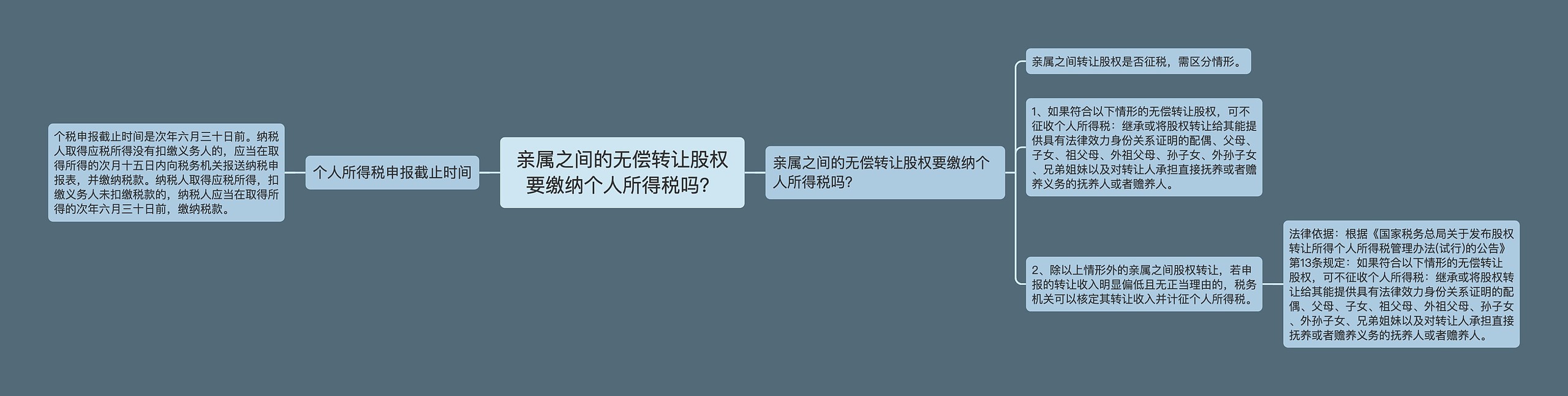 亲属之间的无偿转让股权要缴纳个人所得税吗？

个人所得税申报截止时间

个税申报截止时间是次年六月三十日前。纳税人取得应税所得没有扣缴义务人的，应当在取得所得的次月十五日内向税务机关报送纳税申报表，并缴纳税款。纳税人取得应税所得，扣缴义务人未扣缴税款的，纳税人应当在取得所得的次年六月三十日前，缴纳税款。

亲属之间的无偿转让股权要缴纳个人所得税吗？

亲属之间转让股权是否征税，需区分情形。

1、如果符合以下情形的无偿转让股权，可不征收个人所得税：继承或将股权转让给其能提供具有法律效力身份关系证明的配偶、父母、子女、祖父母、外祖父母、孙子女、外孙子女、兄弟姐妹以及对转让人承担直接抚养或者赡养义务的抚养人或者赡养人。

2、除以上情形外的亲属之间股权转让，若申报的转让收入明显偏低且无正当理由的，税务机关可以核定其转让收入并计征个人所得税。

法律依据：根据《国家税务总局关于发布股权转让所得个人所得税管理办法(试行)的公告》第13条规定：如果符合以下情形的无偿转让股权，可不征收个人所得税：继承或将股权转让给其能提供具有法律效力身份关系证明的配偶、父母、子女、祖父母、外祖父母、孙子女、外孙子女、兄弟姐妹以及对转让人承担直接抚养或者赡养义务的抚养人或者赡养人。